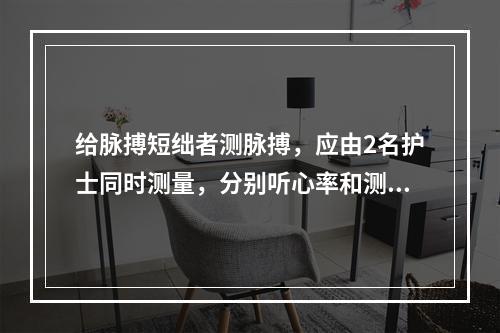 给脉搏短绌者测脉搏，应由2名护士同时测量，分别听心率和测...